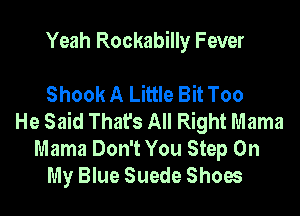 Yeah Rockabilly Fever

Shook A Little Bit Too
He Said That's All Right Mama
Mama Don't You Step On
My Blue Suede Shoes